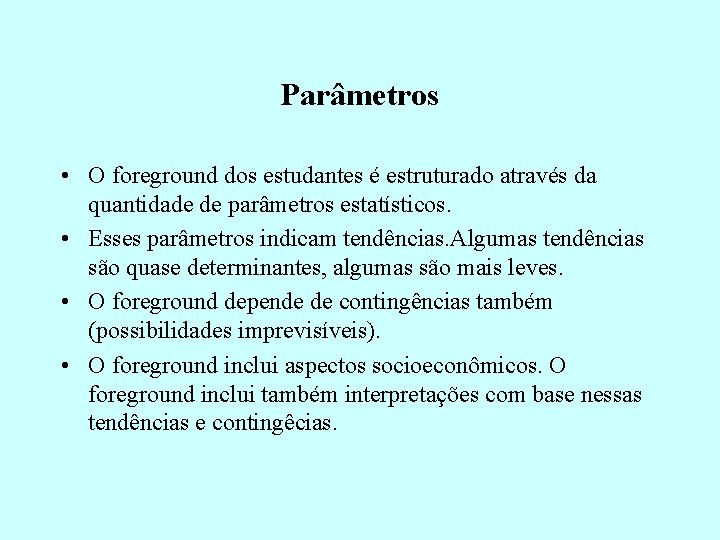 Parâmetros

• O foreground dos estudantes é estruturado através da quantidade de parâmetros estatísticos.

• Esses parâmetros indicam tendências.Algumas tendências são quase determinantes, algumas são mais leves.

• O foreground depende de contingências também (possibilidades imprevisíveis).

• O foreground inclui aspectos socioeconômicos. O foreground inclui também interpretações com base nessas tendências e contingêcias.